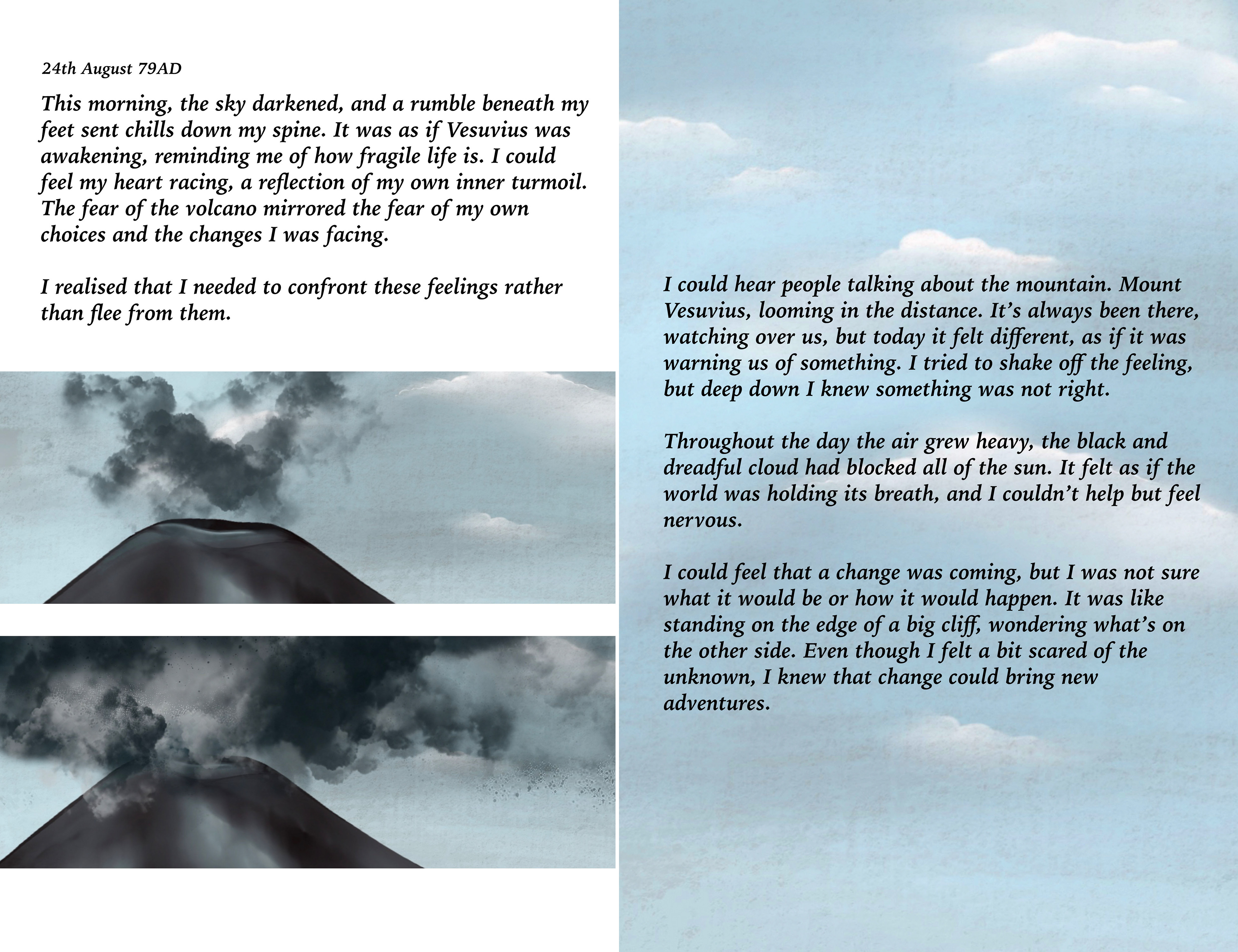 24th August 79AD

This morning, the sky darkened, and a rumble beneath my feet sent chills down my spine. It was as if Vesuvius was awakening, reminding me of how fragile life is. I could feel my heart racing, a reflection of my own inner turmoil. The fear of the volcano mirrored the fear of my own choices and the changes I was facing.

I realised that I needed to confront these feelings rather than flee from them.

I could hear people talking about the mountain. Mount Vesuvius, looming in the distance. It's always been there, watching over us, but today it felt different, as if it was warning us of something. I tried to shake off the feeling, but deep down I knew something was not right.

Throughout the day the air grew heavy, the black and dreadful cloud had blocked all of the sun. It felt as if the world was holding its breath, and I couldn't help but feel nervous.

I could feel that a change was coming, but I was not sure what it would be or how it would happen. It was like standing on the edge of a big cliff, wondering what's on the other side. Even though I felt a bit scared of the unknown, I knew that change could bring new adventures.